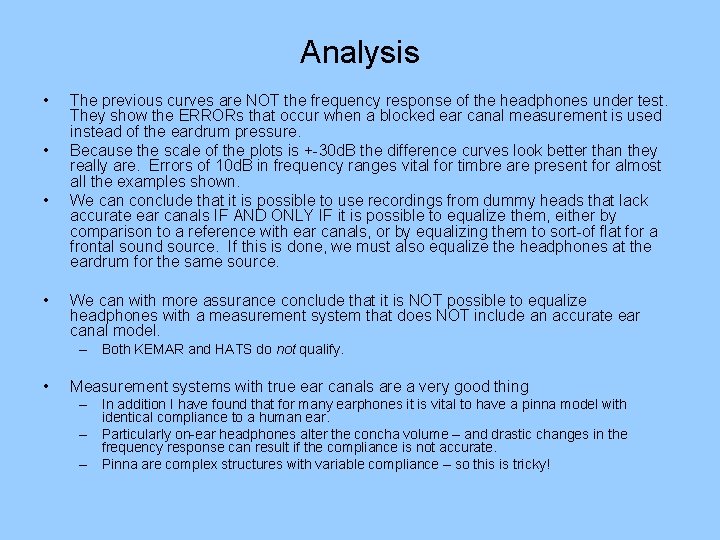 Analysis

• The previous curves are NOT the frequency response of the headphones under test. They show the ERRORs that occur when a blocked ear canal measurement is used instead of the eardrum pressure.
• Because the scale of the plots is +-30dB the difference curves look better than they really are. Errors of 10dB in frequency ranges vital for timbre are present for almost all the examples shown.
• We can conclude that it is possible to use recordings from dummy heads that lack accurate ear canals IF AND ONLY IF it is possible to equalize them, either by comparison to a reference with ear canals, or by equalizing them to sort-of flat for a frontal sound source. If this is done, we must also equalize the headphones at the eardrum for the same source.

• We can with more assurance conclude that it is NOT possible to equalize headphones with a measurement system that does NOT include an accurate ear canal model.
– Both KEMAR and HATS do not qualify.

• Measurement systems with true ear canals are a very good thing
– In addition I have found that for many earphones it is vital to have a pinna model with identical compliance to a human ear.
– Particularly on-ear headphones alter the concha volume – and drastic changes in the frequency response can result if the compliance is not accurate.
– Pinna are complex structures with variable compliance – so this is tricky!